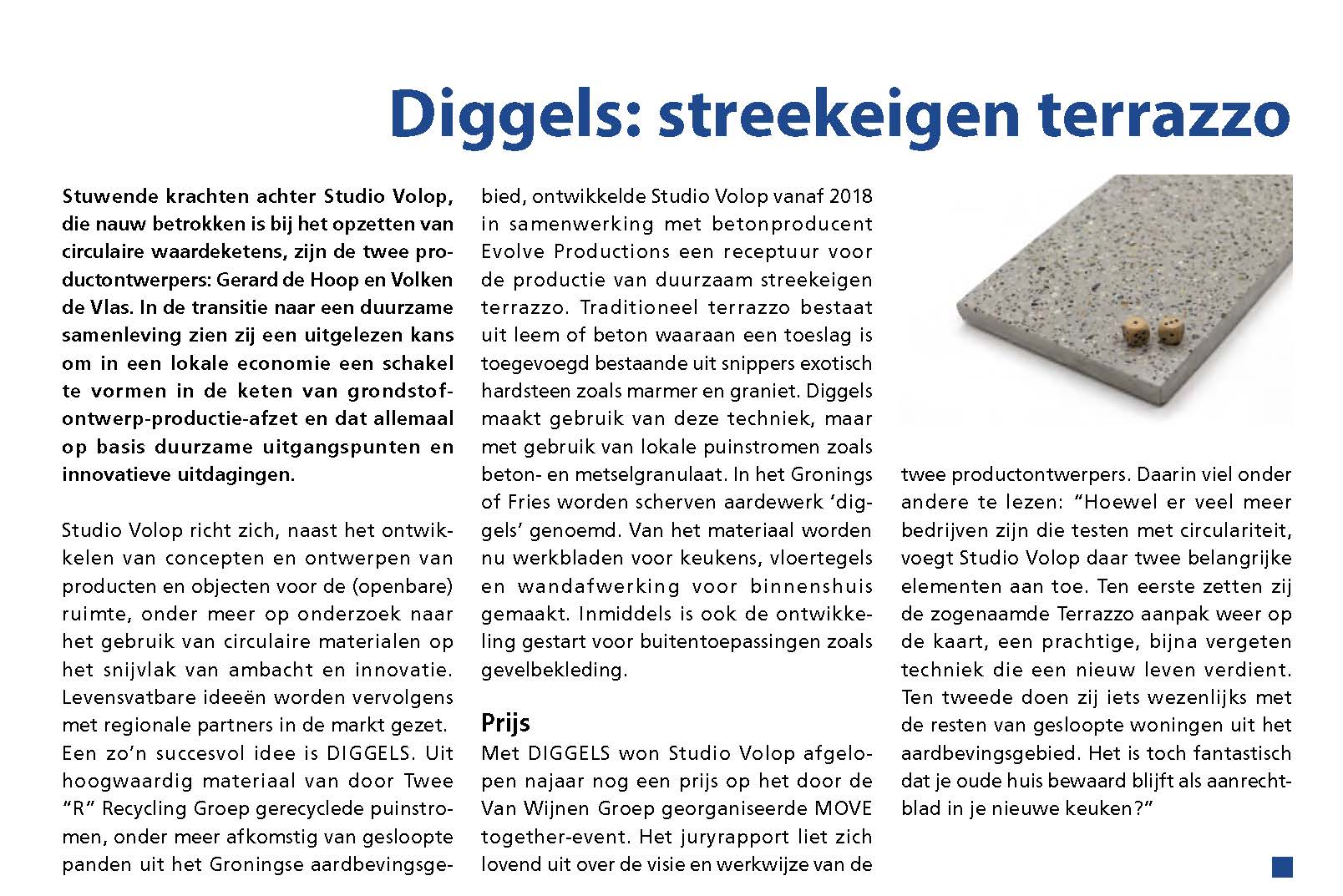 Diggels: streekeigen terrazzo

Stuwende krachten achter Studio Volop, die nauw betrokken is bij het opzetten van circulaire waardeketens, zijn de twee productontwerpers: Gerard de Hoop en Volken de Vlas. In de transitie naar een duurzame samenleving zien zij een uitgelezen kans om in een lokale economie een schakel te vormen in de keten van grondstof-ontwerp-productie-afzet en dat allemaal op basis duurzame uitgangspunten en innovatieve uitdagingen.

Studio Volop richt zich, naast het ontwikkelen van concepten en ontwerpen van producten en objecten voor de (openbare) ruimte, onder meer op onderzoek naar het gebruik van circulaire materialen op het snijvlak van ambacht en innovatie. Levensvatbare ideeën worden vervolgens met regionale partners in de markt gezet. Een zo'n succesvol idee is DIGGELS. Uit hoogwaardig materiaal van door Twee "R" Recycling Groep gerecyclede puinstromen, onder meer afkomstig van gesloopte panden uit het Groningse aardbevingsgebied, ontwikkelde Studio Volop vanaf 2018 in samenwerking met betonproducent Evolve Productions een receptuur voor de productie van duurzaam streekeigen terrazzo. Traditioneel terrazzo bestaat uit leem of beton waaraan een toeslag is toegevoegd bestaande uit snippers exotisch hardsteen zoals marmer en graniet. Diggels maakt gebruik van deze techniek, maar met gebruik van lokale puinstromen zoals beton- en metselgranulaat. In het Gronings of Fries worden scherven aardewerk 'diggels' genoemd. Van het materiaal worden nu werkbladen voor keukens, vloertegels en wandafwerking voor binnenshuis gemaakt. Inmiddels is ook de ontwikkeling gestart voor buitentoepassingen zoals gevelbekleding.

Prijs
Met DIGGELS won Studio Volop afgelopen najaar nog een prijs op het door de Van Wijnen Groep georganiseerde MOVE together-event. Het juryrapport liet zich lovend uit over de visie en werkwijze van de twee productontwerpers. Daarin viel onder andere te lezen: "Hoewel er veel meer bedrijven zijn die testen met circulariteit, voegt Studio Volop daar twee belangrijke elementen aan toe. Ten eerste zetten zij de zogenaamde Terrazzo aanpak weer op de kaart, een prachtige, bijna vergeten techniek die een nieuw leven verdient. Ten tweede doen zij iets wezenlijks met de resten van gesloopte woningen uit het aardbevingsgebied. Het is toch fantastisch dat je oude huis bewaard blijft als aanrechtblad in je nieuwe keuken?"